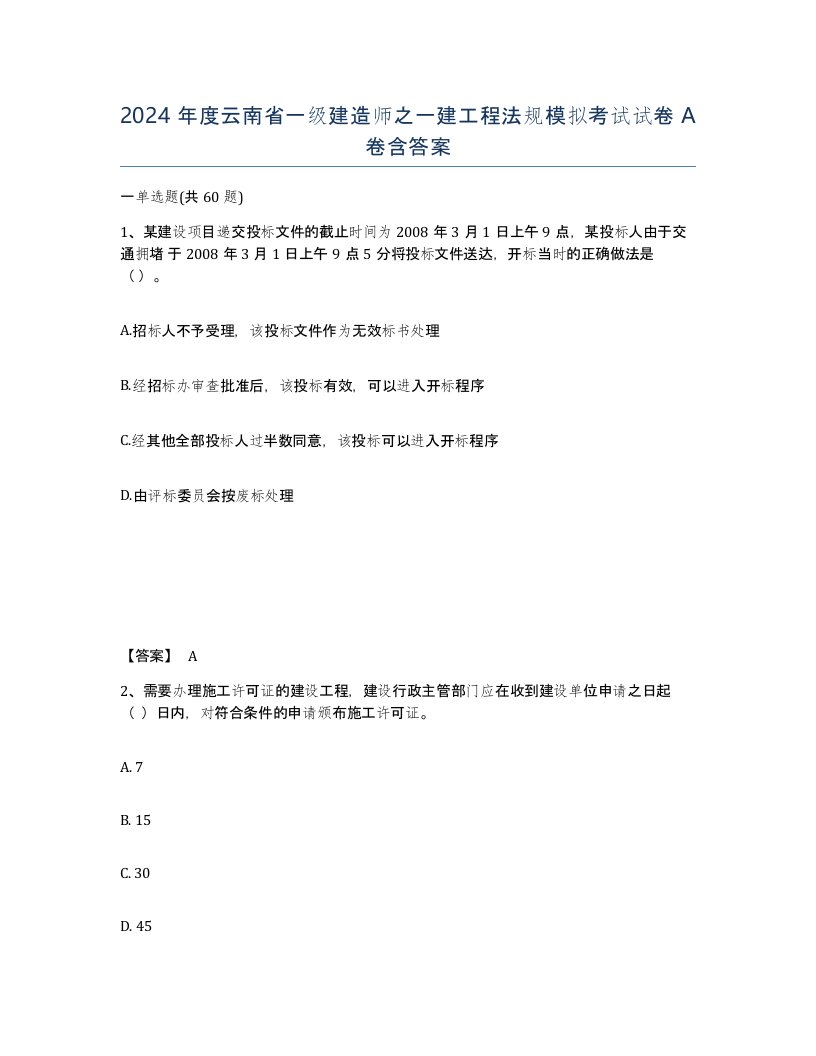 2024 年度云南省一级建造师之一建工程法规模拟考试试卷 A 卷含答案

一单选题(共 60 题)

1、某建设项目递交投标文件的截止时间为 2008 年 3 月 1 日上午 9 点，某投标人由于交通拥堵 于 2008 年 3 月 1 日上午 9 点 5 分将投标文件送达，开标当时的正确做法是（）。

A.招标人不予受理，该投标文件作为无效标书处理

B.经招标办审查批准后，该投标有效，可以进入开标程序

C.经其他全部投标人过半数同意，该投标可以进入开标程序

D.由评标委员会按废标处理

【答案】 A

2、需要办理施工许可证的建设工程，建设行政主管部门应在收到建设单位申请之日起（ ）日内，对符合条件的申请颁布施工许可证。

A. 7

B. 15

C. 30

D. 45